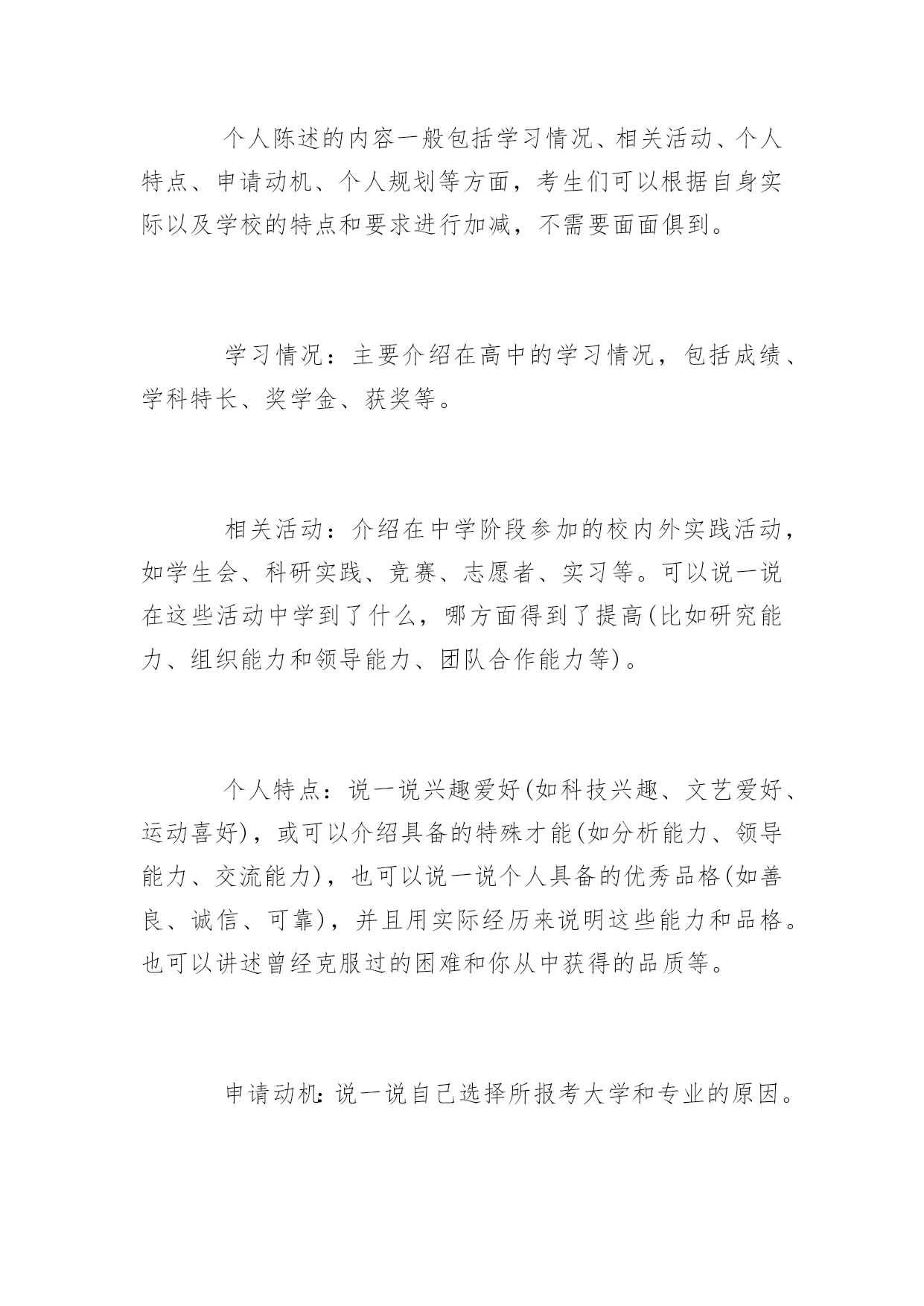 个人陈述的内容一般包括学习情况、相关活动、个人特点、申请动机、个人规划等方面，考生们可以根据自身实际以及学校的特点和要求进行加减，不需要面面俱到。

学习情况：主要介绍在高中的学习情况，包括成绩、学科特长、奖学金、获奖等。

相关活动：介绍在中学阶段参加的校内外实践活动，如学生会、科研实践、竞赛、志愿者、实习等。可以说一说在这些活动中学到了什么，哪方面得到了提高(比如研究能力、组织能力和领导能力、团队合作能力等)。

个人特点：说一说兴趣爱好(如科技兴趣、文艺爱好、运动喜好)，或可以介绍具备的特殊才能(如分析能力、领导能力、交流能力)，也可以说一说个人具备的优秀品格(如善良、诚信、可靠)，并且用实际经历来说明这些能力和品格。也可以讲述曾经克服过的困难和你从中获得的品质等。

申请动机：说一说自己选择所报考大学和专业的原因。